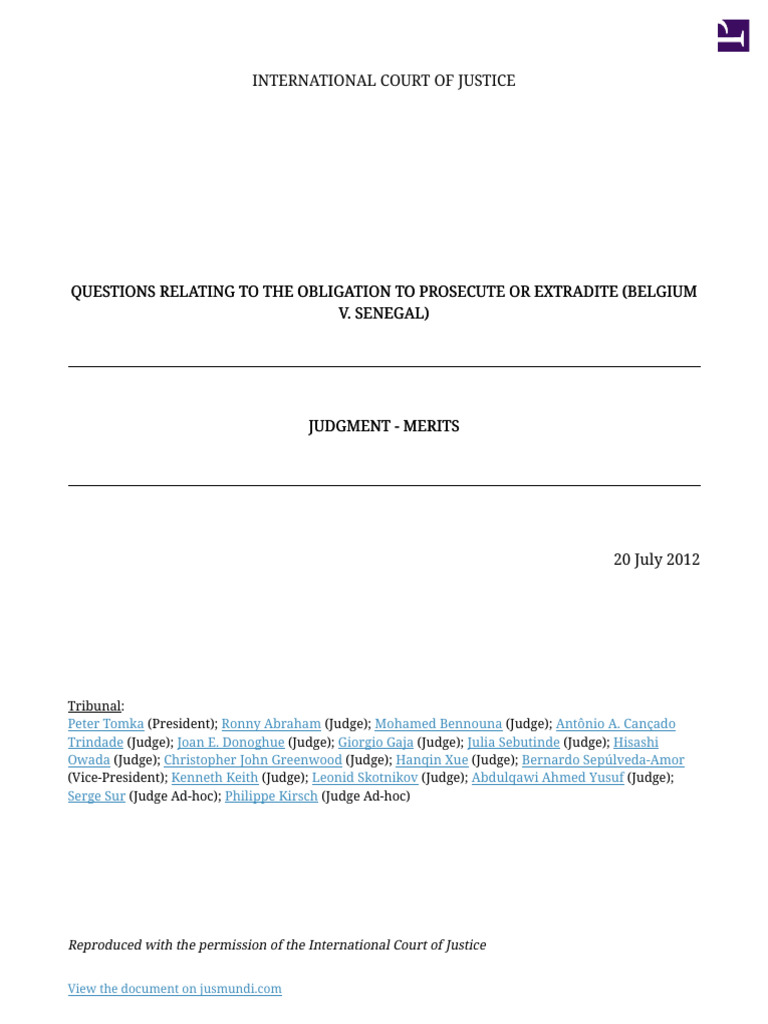 INTERNATIONAL COURT OF JUSTICE

QUESTIONS RELATING TO THE OBLIGATION TO PROSECUTE OR EXTRADITE (BELGIUM V. SENEGAL)

JUDGMENT - MERITS

20 July 2012

Tribunal:
Peter Tomka (President); Ronny Abraham (Judge); Mohamed Bennouna (Judge); Antônio A. Cançado Trindade (Judge); Joan E. Donoghue (Judge); Giorgio Gaja (Judge); Julia Sebutinde (Judge); Hisashi Owada (Judge); Christopher John Greenwood (Judge); Hanqin Xue (Judge); Bernardo Sepúlveda-Amor (Vice-President); Kenneth Keith (Judge); Leonid Skotnikov (Judge); Abdulqawi Ahmed Yusuf (Judge); Serge Sur (Judge Ad-hoc); Philippe Kirsch (Judge Ad-hoc)

Reproduced with the permission of the International Court of Justice

View the document on jusmundi.com